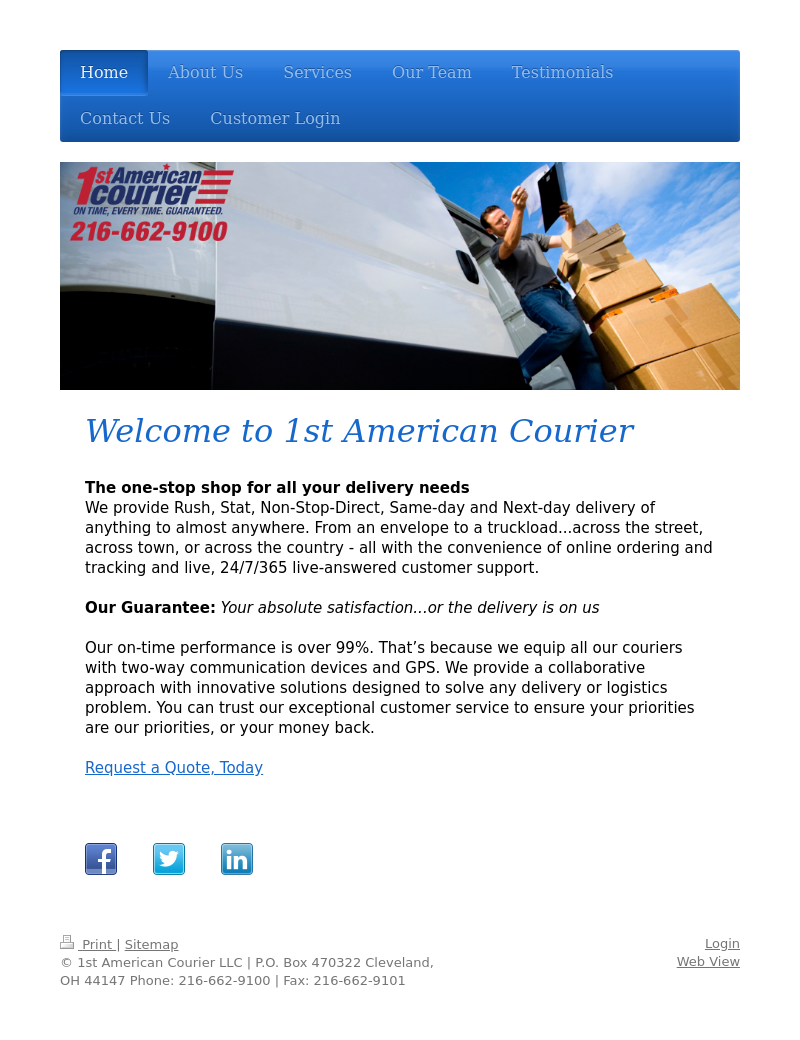 Home
About Us
Services
Our Team
Testimonials
Contact Us
Customer Login

1st American courier
ON TIME, EVERY TIME. GUARANTEED.
216-662-9100

Welcome to 1st American Courier

The one-stop shop for all your delivery needs
We provide Rush, Stat, Non-Stop-Direct, Same-day and Next-day delivery of anything to almost anywhere. From an envelope to a truckload...across the street, across town, or across the country - all with the convenience of online ordering and tracking and live, 24/7/365 live-answered customer support.

Our Guarantee: Your absolute satisfaction...or the delivery is on us

Our on-time performance is over 99%. That's because we equip all our couriers with two-way communication devices and GPS. We provide a collaborative approach with innovative solutions designed to solve any delivery or logistics problem. You can trust our exceptional customer service to ensure your priorities are our priorities, or your money back.

Request a Quote, Today

Print | Sitemap
© 1st American Courier LLC | P.O. Box 470322 Cleveland, OH 44147 Phone: 216-662-9100 | Fax: 216-662-9101

Login
Web View